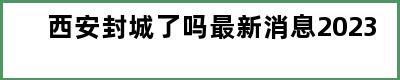 西安封城了吗最新消息2023